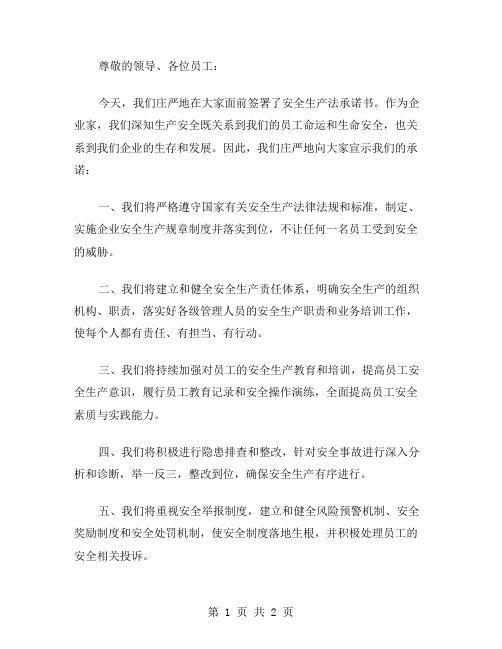 尊敬的领导、各位员工：

今天，我们庄严地在大家面前签署了安全生产法承诺书。作为企业家，我们深知生产安全既关系到我们的员工命运和生命安全，也关系到我们企业的生存和发展。因此，我们庄严地向大家宣示我们的承诺：

一、我们将严格遵守国家有关安全生产法律法规和标准，制定、实施企业安全生产规章制度并落实到位，不让任何一名员工受到安全的威胁。

二、我们将建立和健全安全生产责任体系，明确安全生产的组织机构、职责，落实好各级管理人员的安全生产职责和业务培训工作，使每个人都有责任、有担当、有行动。

三、我们将持续加强对员工的安全生产教育和培训，提高员工安全生产意识，履行员工教育记录和安全操作演练，全面提高员工安全素质与实践能力。

四、我们将积极进行隐患排查和整改，针对安全事故进行深入分析和诊断，举一反三，整改到位，确保安全生产有序进行。

五、我们将重视安全举报制度，建立和健全风险预警机制、安全奖励制度和安全处罚机制，使安全制度落地生根，并积极处理员工的安全相关投诉。

第 1 页 共 2 页